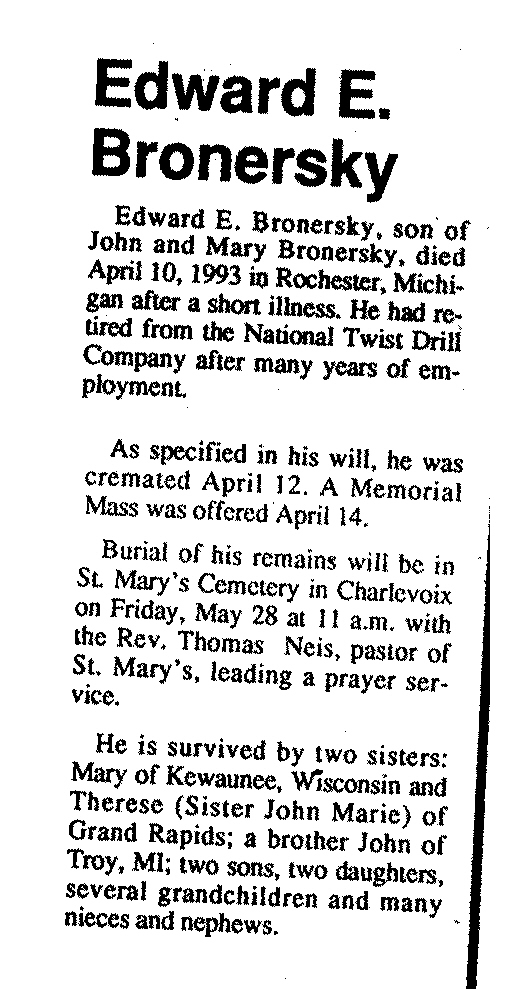 Edward E. Bronersky

Edward E. Bronersky, son of John and Mary Bronersky, died April 10, 1993 in Rochester, Michigan after a short illness. He had retired from the National Twist Drill Company after many years of employment.

As specified in his will, he was cremated April 12. A Memorial Mass was offered April 14.

Burial of his remains will be in St. Mary's Cemetery in Charlevoix on Friday, May 28 at 11 a.m. with the Rev. Thomas Neis, pastor of St. Mary's, leading a prayer service.

He is survived by two sisters: Mary of Kewaunee, Wisconsin and Therese (Sister John Marie) of Grand Rapids; a brother John of Troy, MI; two sons, two daughters, several grandchildren and many nieces and nephews.